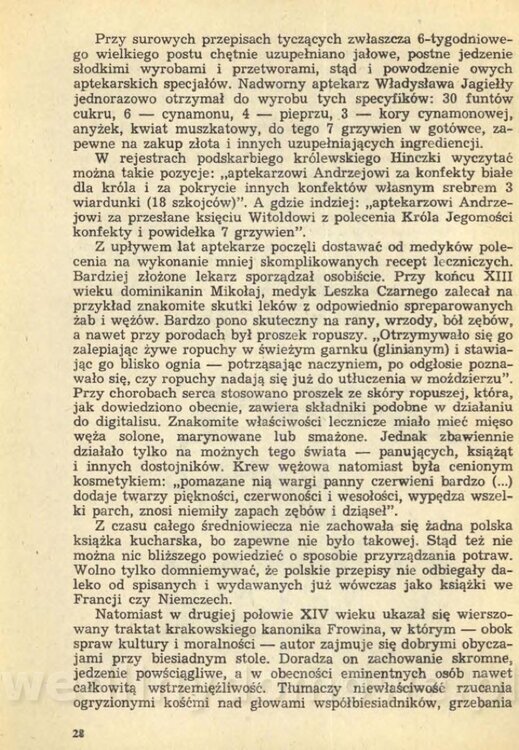 Przy surowych przepisach tyczących zwłaszcza 6-tygodniowego wielkiego postu chętnie uzupełniano jałowe, postne jedzenie słodkimi wyrobami i przetworami, stąd i powodzenie owych aptekarskich specjałów. Nadworny aptekarz Władysława Jagiełły jednorazowo otrzymał do wyrobu tych specyfików: 30 funtów cukru, 6 — cynamonu, 4 — pieprzu, 3 — kory cynamonowej, anyżek, kwiat muszkatowy, do tego 7 grzywien w gotówce, zapewne na zakup złota i innych uzupełniających ingrediencji.

W rejestrach podskarbiego królewskiego Hinczki wyczytać można takie pozycje: „aptekarzowi Andrzejowi za konfekty białe dla króla i za pokrycie innych konfektów własnym srebrem 3 wiardunki (18 szkojców)". A gdzie indziej: „aptekarzowi Andrzejowi za przesłane księciu Witoldowi z polecenia Króla Jegomości konfekty i powidełka 7 grzywien".

Z upływem lat aptekarze poczęli dostawać od medyków polecenia na wykonanie mniej skomplikowanych recept leczniczych. Bardziej złożone lekarz sporządzał osobiście. Przy końcu XIII wieku dominikanin Mikołaj, medyk Leszka Czarnego zalecał na przykład znakomite skutki leków z odpowiednio spreparowanych żab i wężów. Bardzo pono skuteczny na rany, wrzody, ból zębów, a nawet przy porodach był proszek ropuszy. „Otrzymywało się go zalepiając żywe ropuchy w świeżym garnku (glinianym) i stawiając go blisko ognia — potrząsając naczyniem, po odgłosie poznawało się, czy ropuchy nadają się już do utłuczenia w moździerzu". Przy chorobach serca stosowano proszek ze skóry ropuszej, która, jak dowiedziono obecnie, zawiera składniki podobne w działaniu do digitalisu. Znakomite właściwości lecznicze miało mieć mięso węża solone, marynowane lub smażone. Jednak zbawiennie działało tylko na możnych tego świata — panujących, książąt i innych dostojników. Krew wężowa natomiast była cenionym kosmetykiem: „pomazane nią wargi panny czerwieni bardzo (...) dodaje twarzy piękności, czerwoności i wesołości, wypędza wszelki parch, znosi niemiły zapach zębów i dziąseł".

Z czasu całego średniowiecza nie zachowała się żadna polska książka kucharska, bo zapewne nie było takowej. Stąd też nie można nic bliższego powiedzieć o sposobie przyrządzania potraw. Wolno tylko domniemywać, że polskie przepisy nie odbiegały daleko od spisanych i wydawanych już wówczas jako książki we Francji czy Niemczech.

Natomiast w drugiej połowie XIV wieku ukazał się wierszowany traktat krakowskiego kanonika Frowina, w którym — obok spraw kultury i moralności — autor zajmuje się dobrymi obyczajami przy biesiadnym stole. Doradza on zachowanie skromne, jedzenie powściągliwe, a w obecności eminentnych osób nawet całkowitą wstrzemięźliwość. Tłumaczy niewłaściwość rzucania ogryzionymi kośćmi nad głowami współbiesiadników, grzebania

28